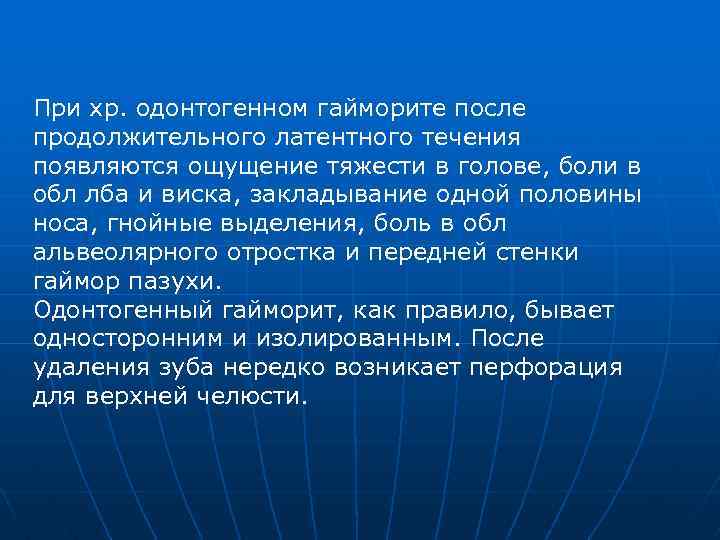 При хр. одонтогенном гайморите после продолжительного латентного течения появляются ощущение тяжести в голове, боли в обл лба и виска, закладывание одной половины носа, гнойные выделения, боль в обл альвеолярного отростка и передней стенки гаймор пазухи.
Одонтогенный гайморит, как правило, бывает односторонним и изолированным. После удаления зуба нередко возникает перфорация для верхней челюсти.